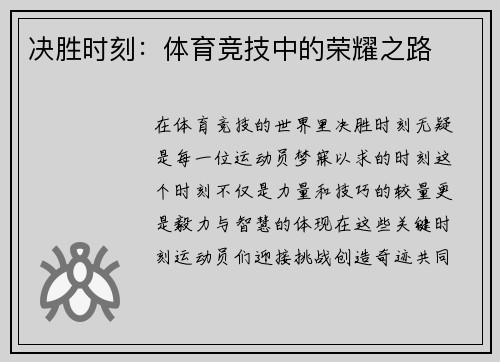 决胜时刻：体育竞技中的荣耀之路

在体育竞技的世界里决胜时刻无疑是每一位运动员梦寐以求的时刻这个时刻不仅是力量和技巧的较量更是毅力与智慧的体现在这些关键时刻运动员们迎接挑战创造奇迹共同